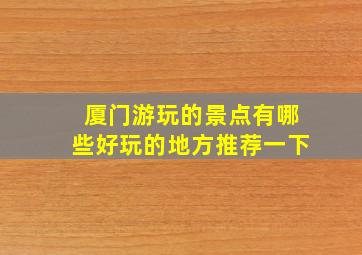 厦门游玩的景点有哪些好玩的地方推荐一下